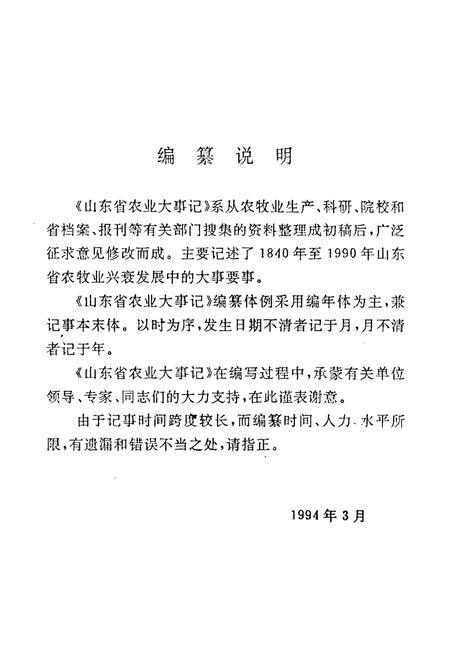 编 纂 说 明

《山东省农业大事记》系从农牧业生产、科研、院校和省档案、报刊等有关部门搜集的资料整理成初稿后，广泛征求意见修改而成。主要记述了1840年至1990年山东省农牧业兴衰发展中的大事要事。

《山东省农业大事记》编纂体例采用编年体为主，兼记事本末体。以时为序，发生日期不清者记于月，月不清者记于年。

《山东省农业大事记》在编写过程中，承蒙有关单位领导、专家、同志们的大力支持，在此谨表谢意。

由于记事时间跨度较长，而编纂时间、人力、水平所限，有遗漏和错误不当之处，请指正。

1994年3月